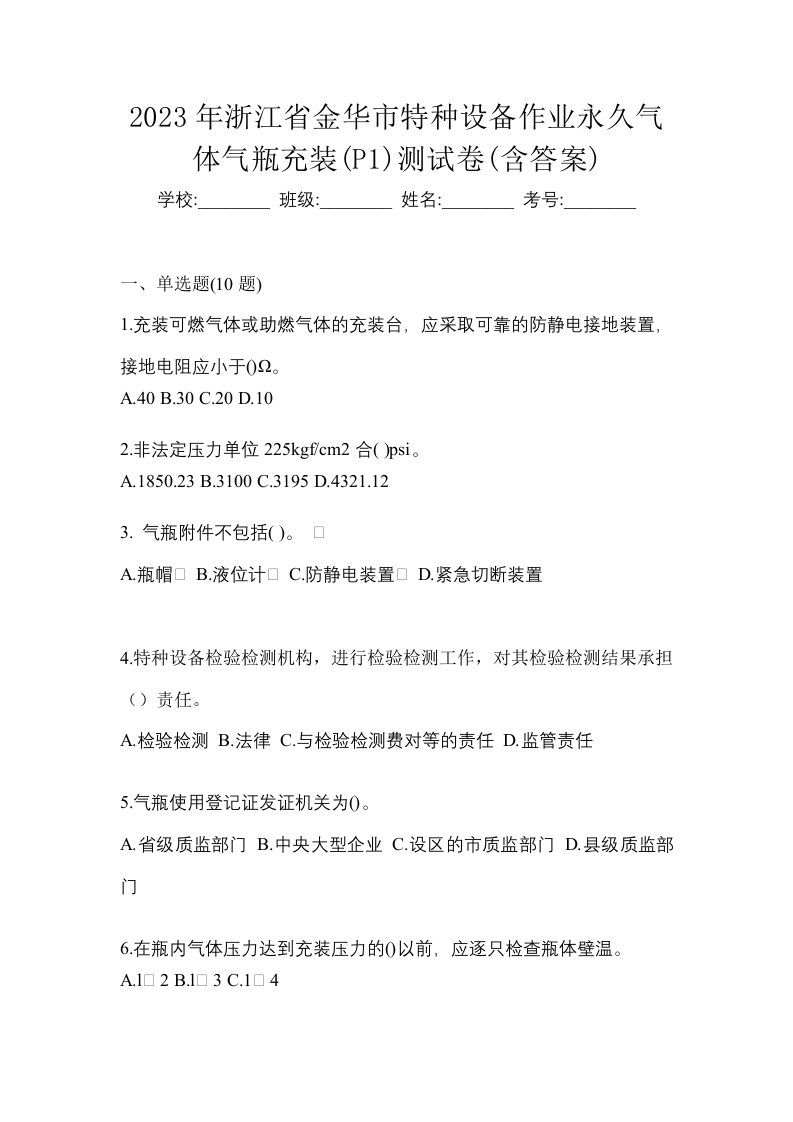 2023年浙江省金华市特种设备作业永久气体气瓶充装(P1)测试卷(含答案)

学校:________ 班级:________ 姓名:________ 考号:________

一、单选题(10 题)

1.充装可燃气体或助燃气体的充装台，应采取可靠的防静电接地装置，接地电阻应小于()Ω。

A.40 B.30 C.20 D.10

2.非法定压力单位 225kgf/cm2 合( )psi。

A.1850.23 B.3100 C.3195 D.4321.12

3. 气瓶附件不包括( )。 □

A.瓶帽□ B.液位计□ C.防静电装置□ D.紧急切断装置

4.特种设备检验检测机构，进行检验检测工作，对其检验检测结果承担（）责任。

A.检验检测 B.法律 C.与检验检测费对等的责任 D.监管责任

5.气瓶使用登记证发证机关为()。

A.省级质监部门 B.中央大型企业 C.设区的市质监部门 D.县级质监部门

6.在瓶内气体压力达到充装压力的()以前，应逐只检查瓶体壁温。

A.l□ 2 B.l□ 3 C.1□ 4